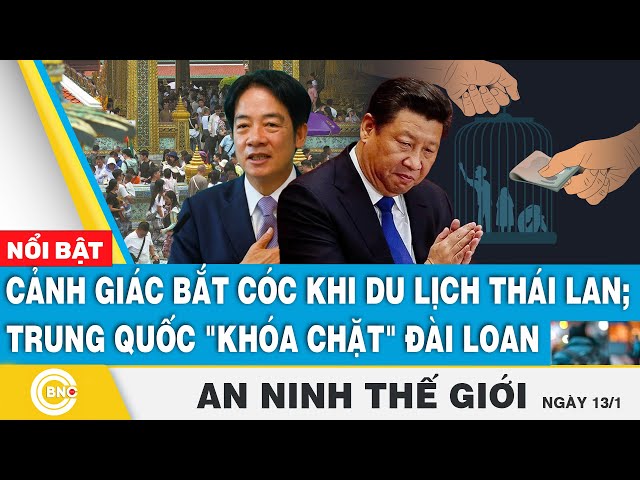 NỔI BẬT

CẢNH GIÁC BẮT CÓC KHI DU LỊCH THÁI LAN; TRUNG QUỐC "KHÓA CHẶT" ĐÀI LOAN

BNC

AN NINH THẾ GIỚI NGÀY 13/1